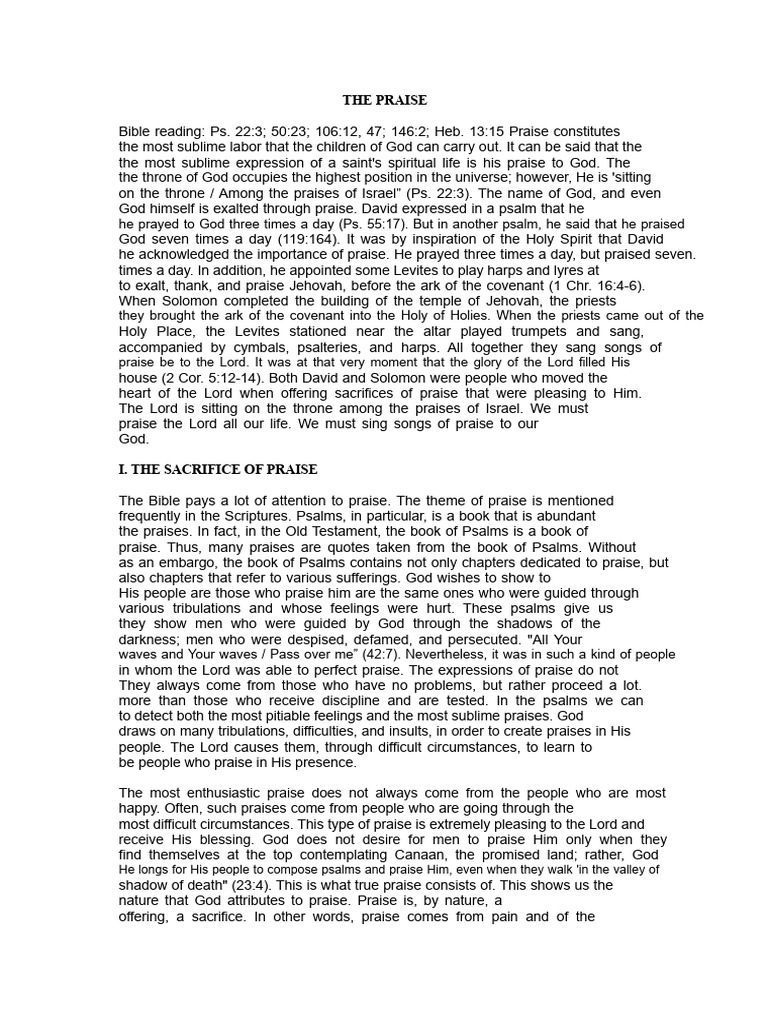 THE PRAISE

Bible reading: Ps. 22:3; 50:23; 106:12, 47; 146:2; Heb. 13:15 Praise constitutes the most sublime labor that the children of God can carry out. It can be said that the the most sublime expression of a saint's spiritual life is his praise to God. The the throne of God occupies the highest position in the universe; however, He is 'sitting on the throne / Among the praises of Israel" (Ps. 22:3). The name of God, and even God himself is exalted through praise. David expressed in a psalm that he he prayed to God three times a day (Ps. 55:17). But in another psalm, he said that he praised God seven times a day (119:164). It was by inspiration of the Holy Spirit that David he acknowledged the importance of praise. He prayed three times a day, but praised seven. times a day. In addition, he appointed some Levites to play harps and lyres at to exalt, thank, and praise Jehovah, before the ark of the covenant (1 Chr. 16:4-6). When Solomon completed the building of the temple of Jehovah, the priests they brought the ark of the covenant into the Holy of Holies. When the priests came out of the Holy Place, the Levites stationed near the altar played trumpets and sang, accompanied by cymbals, psalteries, and harps. All together they sang songs of praise be to the Lord. It was at that very moment that the glory of the Lord filled His house (2 Cor. 5:12-14). Both David and Solomon were people who moved the heart of the Lord when offering sacrifices of praise that were pleasing to Him. The Lord is sitting on the throne among the praises of Israel. We must praise the Lord all our life. We must sing songs of praise to our God.

I. THE SACRIFICE OF PRAISE

The Bible pays a lot of attention to praise. The theme of praise is mentioned frequently in the Scriptures. Psalms, in particular, is a book that is abundant the praises. In fact, in the Old Testament, the book of Psalms is a book of praise. Thus, many praises are quotes taken from the book of Psalms. Without as an embargo, the book of Psalms contains not only chapters dedicated to praise, but also chapters that refer to various sufferings. God wishes to show to His people are those who praise him are the same ones who were guided through various tribulations and whose feelings were hurt. These psalms give us they show men who were guided by God through the shadows of the darkness; men who were despised, defamed, and persecuted. "All Your waves and Your waves / Pass over me" (42:7). Nevertheless, it was in such a kind of people in whom the Lord was able to perfect praise. The expressions of praise do not They always come from those who have no problems, but rather proceed a lot. more than those who receive discipline and are tested. In the psalms we can to detect both the most pitiable feelings and the most sublime praises. God draws on many tribulations, difficulties, and insults, in order to create praises in His people. The Lord causes them, through difficult circumstances, to learn to be people who praise in His presence.

The most enthusiastic praise does not always come from the people who are most happy. Often, such praises come from people who are going through the most difficult circumstances. This type of praise is extremely pleasing to the Lord and receive His blessing. God does not desire for men to praise Him only when they find themselves at the top contemplating Canaan, the promised land; rather, God He longs for His people to compose psalms and praise Him, even when they walk 'in the valley of shadow of death" (23:4). This is what true praise consists of. This shows us the nature that God attributes to praise. Praise is, by nature, a offering, a sacrifice. In other words, praise comes from pain and of the